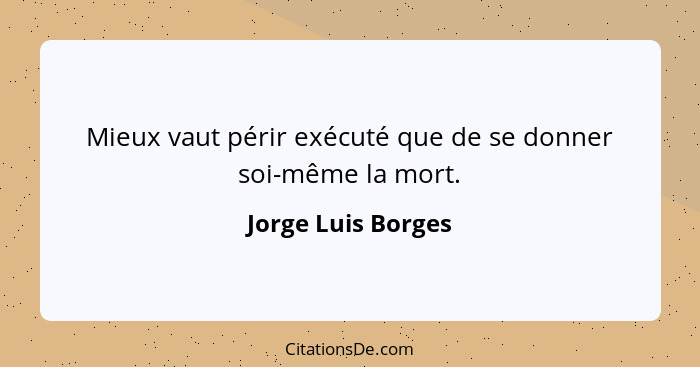 Mieux vaut périr exécuté que de se donner soi-même la mort.

Jorge Luis Borges

CitationsDe.com